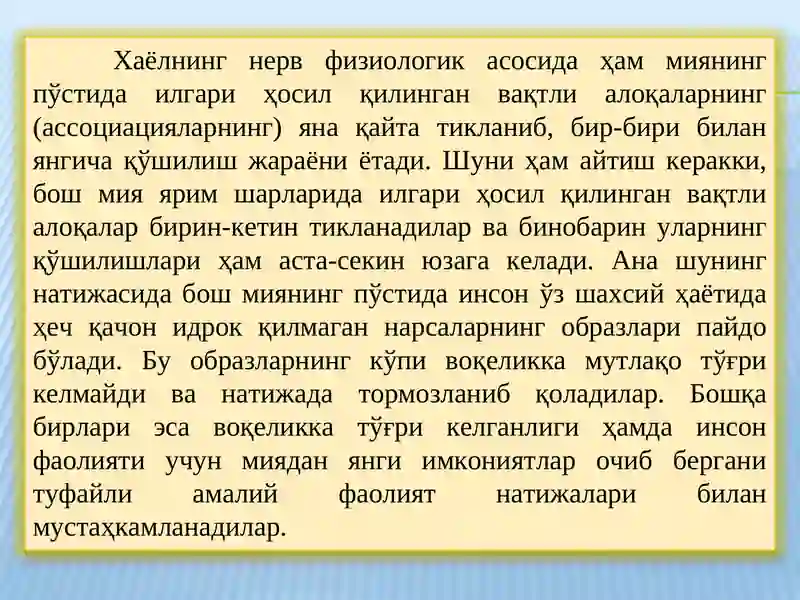 Хаёлнинг нерв физиологик асосида ҳам миянинг пўстида илгари ҳосил қилинган вақтли алоқаларнинг (ассоциацияларнинг) яна қайта тикланиб, бир-бири билан янгича қўшилиш жараёни ётади. Шуни ҳам айтиш керакки, бош мия ярим шарларида илгари ҳосил қилинган вақтли алоқалар бирин-кетин тикланадилар ва бинобарин уларнинг қўшилишлари ҳам аста-секин юзага келади. Ана шунинг натижасида бош миянинг пўстида инсон ўз шахсий ҳаётида ҳеч қачон идрок қилмаган нарсаларнинг образлари пайдо бўлади. Бу образларнинг кўпи воқеликка мутлақо тўғри келмайди ва натижада тормозланиб қоладилар. Бошқа бирлари эса воқеликка тўғри келганлиги ҳамда инсон фаолияти учун миядан янги имкониятлар очиб бергани туфайли амалий фаолият натижалари билан мустаҳкамланадилар.